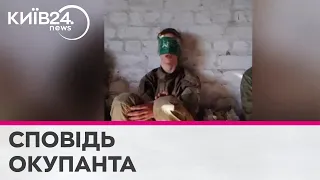 КИЇВ24.
news

СПОВІДЬ
ОКУПАНТА